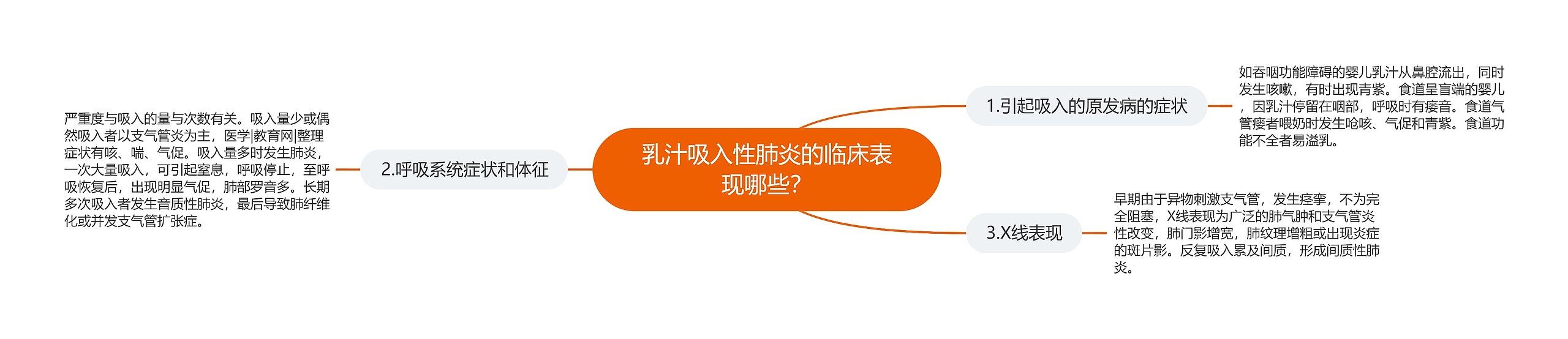 乳汁吸入性肺炎的临床表现哪些?

1.引起吸入的原发病的症状

如吞咽功能障碍的婴儿乳汁从鼻腔流出，同时发生咳嗽，有时出现青紫。食道呈盲端的婴儿，因乳汁停留在咽部，呼吸时有痰音。食道气管瘘者喂奶时发生呛咳、气促和青紫。食道功能不全者易溢乳。

2.呼吸系统症状和体征

严重度与吸入的量与次数有关。吸入量少或偶然吸入者以支气管炎为主，医学|教育网|整理症状有咳、喘、气促。吸入量多时发生肺炎，一次大量吸入，可引起窒息，呼吸停止，至呼吸恢复后，出现明显气促，肺部罗音多。长期多次吸入者发生音质性肺炎，最后导致肺纤维化或并发支气管扩张症。

3.X线表现

早期由于异物刺激支气管，发生痉挛，不为完全阻塞，X线表现为广泛的肺气肿和支气管炎性改变，肺门影增宽，肺纹理增粗或出现炎症的斑片影。反复吸入累及间质，形成间质性肺炎。